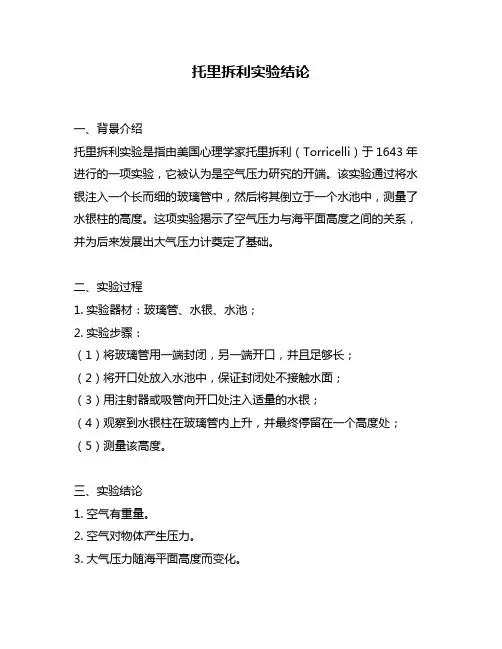 托里拆利实验结论

一、背景介绍

托里拆利实验是指由美国心理学家托里拆利（Torricelli）于 1643 年进行的一项实验，它被认为是空气压力研究的开端。该实验通过将水银注入一个长而细的玻璃管中，然后将其倒立于一个水池中，测量了水银柱的高度。这项实验揭示了空气压力与海平面高度之间的关系，并为后来发展出大气压力计奠定了基础。

二、实验过程

1. 实验器材：玻璃管、水银、水池；

2. 实验步骤：

（1）将玻璃管用一端封闭，另一端开口，并且足够长；

（2）将开口处放入水池中，保证封闭处不接触水面；

（3）用注射器或吸管向开口处注入适量的水银；

（4）观察到水银柱在玻璃管内上升，并最终停留在一个高度处；

（5）测量该高度。

三、实验结论

1. 空气有重量。

2. 空气对物体产生压力。

3. 大气压力随海平面高度而变化。